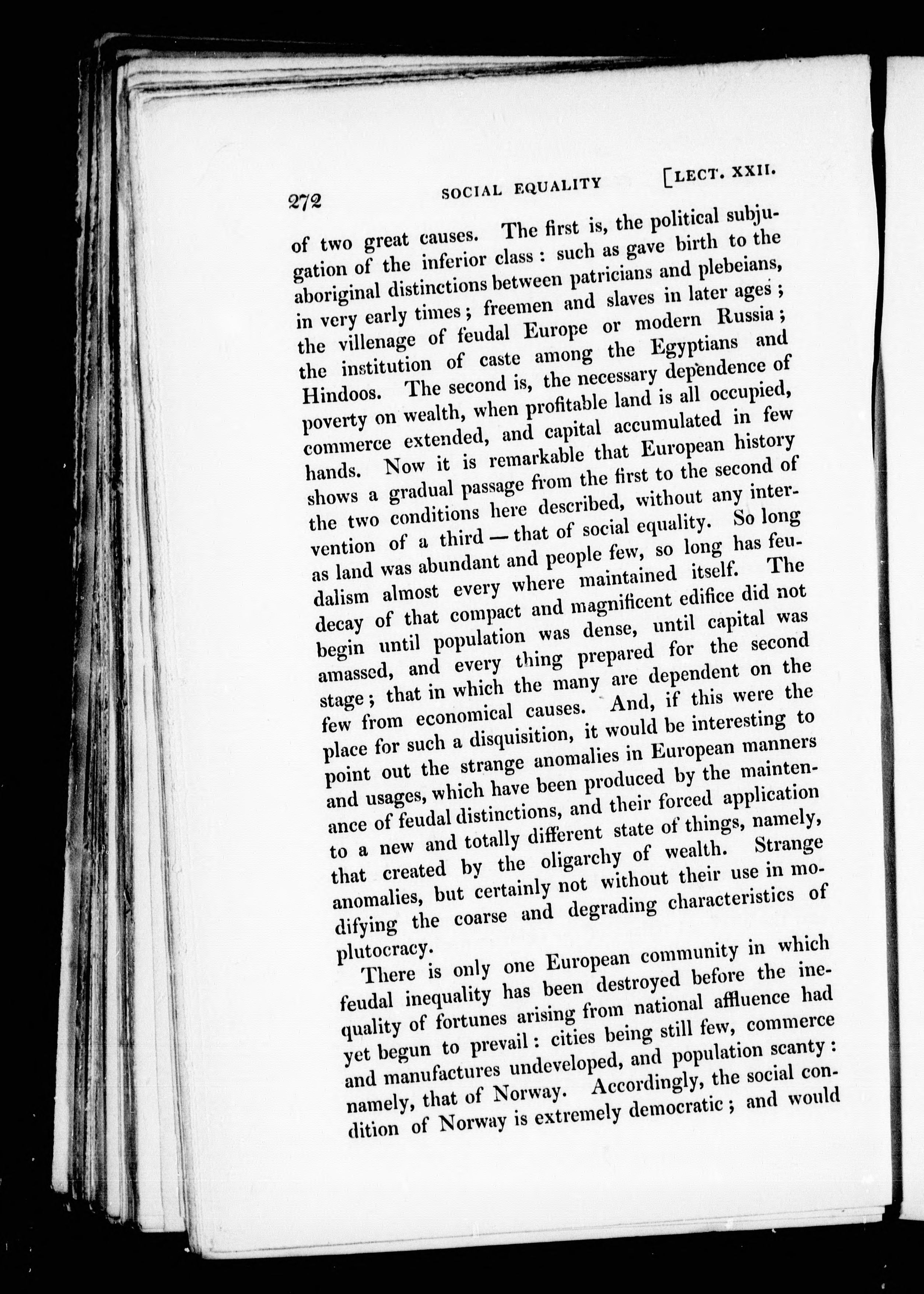 272 SOCIAL EQUALITY [LECT. XXII.

of two great causes. The first is, the political subjugation of the inferior class: such as gave birth to the aboriginal distinctions between patricians and plebeians, in very early times; freemen and slaves in later ages; the villenage of feudal Europe or modern Russia; the institution of caste among the Egyptians and Hindoos. The second is, the necessary dependence of poverty on wealth, when profitable land is all occupied, commerce extended, and capital accumulated in few hands. Now it is remarkable that European history shows a gradual passage from the first to the second of the two conditions here described, without any intervention of a third — that of social equality. So long as land was abundant and people few, so long has feudalism almost every where maintained itself. The decay of that compact and magnificent edifice did not begin until population was dense, until capital was amassed, and every thing prepared for the second stage; that in which the many are dependent on the few from economical causes. And, if this were the place for such a disquisition, it would be interesting to point out the strange anomalies in European manners and usages, which have been produced by the maintenance of feudal distinctions, and their forced application to a new and totally different state of things, namely, that created by the oligarchy of wealth. Strange anomalies, but certainly not without their use in modifying the coarse and degrading characteristics of plutocracy.

There is only one European community in which feudal inequality has been destroyed before the inequality of fortunes arising from national affluence had yet begun to prevail: cities being still few, commerce and manufactures undeveloped, and population scanty: namely, that of Norway. Accordingly, the social condition of Norway is extremely democratic; and would